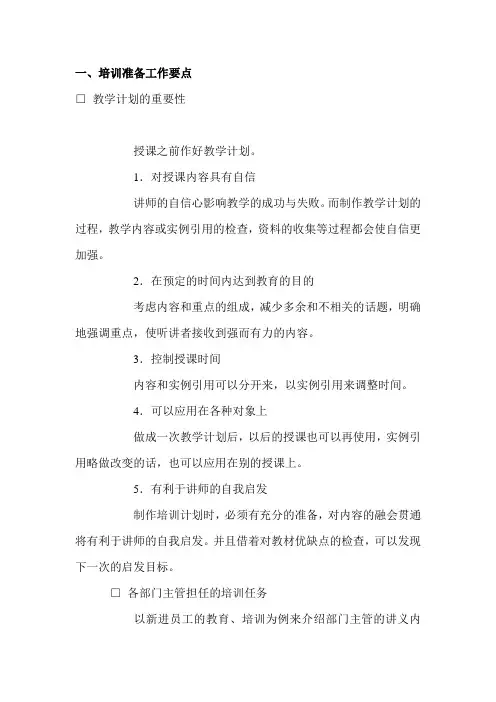 一、培训准备工作要点

☐ 教学计划的重要性

授课之前作好教学计划。

1．对授课内容具有自信

讲师的自信心影响教学的成功与失败。而制作教学计划的过程，教学内容或实例引用的检查，资料的收集等过程都会使自信更加强。

2．在预定的时间内达到教育的目的

考虑内容和重点的组成，减少多余和不相关的话题，明确地强调重点，使听讲者接收到强而有力的内容。

3．控制授课时间

内容和实例引用可以分开来，以实例引用来调整时间。

4．可以应用在各种对象上

做成一次教学计划后，以后的授课也可以再使用，实例引用略做改变的话，也可以应用在别的授课上。

5．有利于讲师的自我启发

制作培训计划时，必须有充分的准备，对内容的融会贯通将有利于讲师的自我启发。并且借着对教材优缺点的检查，可以发现下一次的启发目标。

☐ 各部门主管担任的培训任务

以新进员工的教育、培训为例来介绍部门主管的讲义内